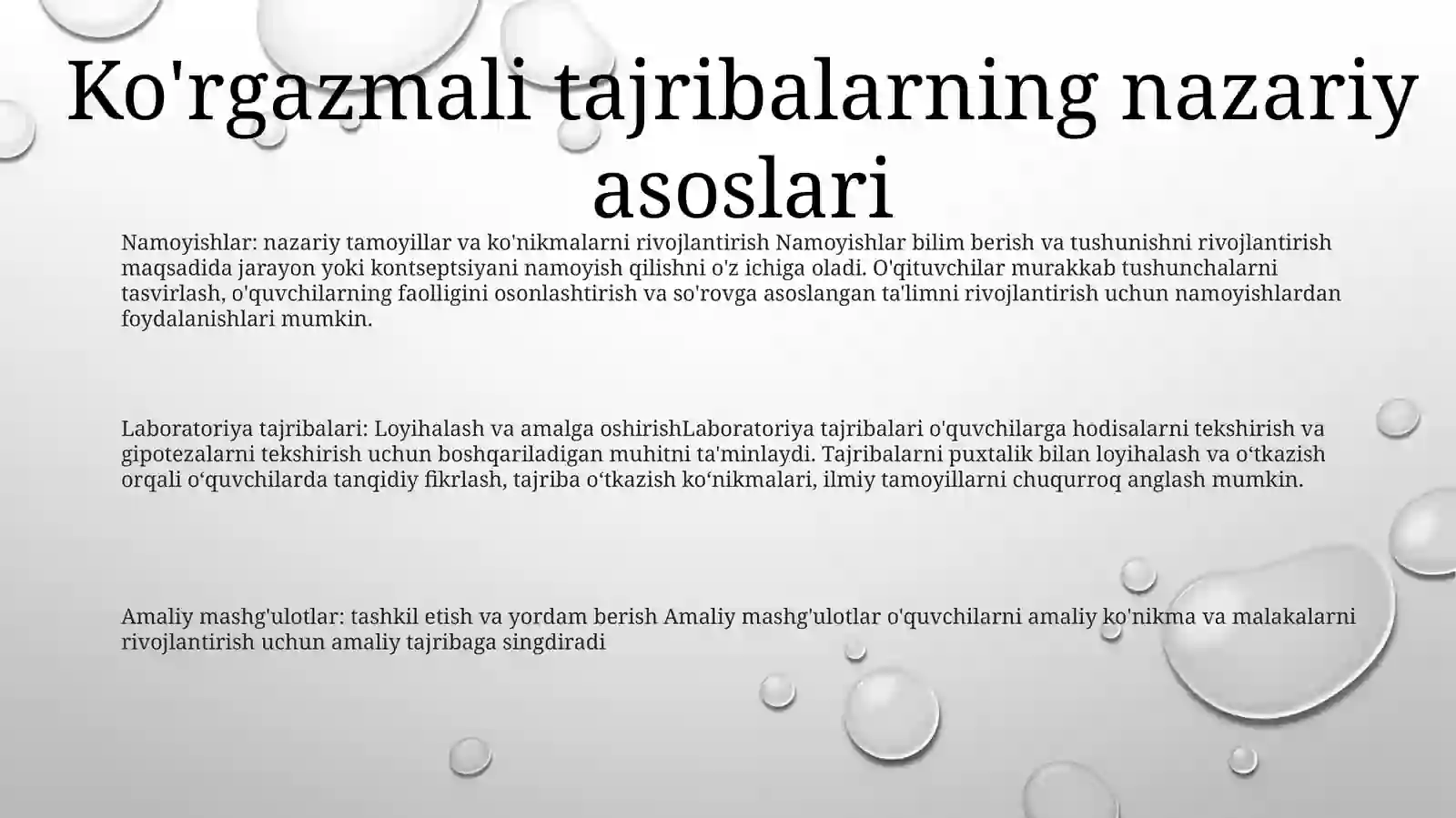 Ko'rgazmali tajribalarning nazariy asoslari

Namoyishlar: nazariy tamoyillar va ko'nikmalarni rivojlantirish Namoyishlar bilim berish va tushunishni rivojlantirish maqsadida jarayon yoki kontseptsiyani namoyish qilishni o'z ichiga oladi. O'qituvchilar murakkab tushunchalarni tasvirlash, o'quvchilarning faolligini osonlashtirish va so'rovga asoslangan ta'limni rivojlantirish uchun namoyishlardan foydalanishlari mumkin.

Laboratoriya tajribalari: Loyihalash va amalga oshirishLaboratoriya tajribalari o'quvchilarga hodisalarni tekshirish va gipotezalarni tekshirish uchun boshqariladigan muhitni ta'minlaydi. Tajribalarni puxtalik bilan loyihalash va o‘tkazish orqali o‘quvchilarda tanqidiy fikrlash, tajriba o‘tkazish ko‘nikmalari, ilmiy tamoyillarni chuqurroq anglash mumkin.

Amaliy mashg'ulotlar: tashkil etish va yordam berish Amaliy mashg'ulotlar o'quvchilarni amaliy ko'nikma va malakalarni rivojlantirish uchun amaliy tajribaga singdiradi